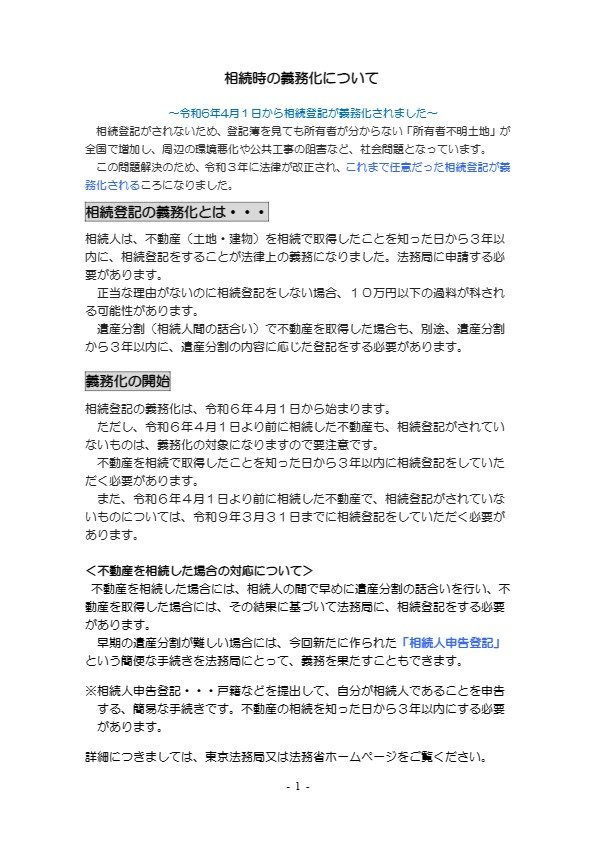 相続時の義務化について

～令和6年4月１日から相続登記が義務化されました～

相続登記がされないため、登記簿を見ても所有者が分からない「所有者不明土地」が全国で増加し、周辺の環境悪化や公共工事の阻害など、社会問題となっています。

この問題解決のため、令和３年に法律が改正され、これまで任意だった相続登記が義務化されるころになりました。

相続登記の義務化とは・・・

相続人は、不動産（土地・建物）を相続で取得したことを知った日から３年以内に、相続登記をすることが法律上の義務になりました。法務局に申請する必要があります。

正当な理由がないのに相続登記をしない場合、１０万円以下の過料が科される可能性があります。

遺産分割（相続人間の話合い）で不動産を取得した場合も、別途、遺産分割から３年以内に、遺産分割の内容に応じた登記をする必要があります。

義務化の開始

相続登記の義務化は、令和６年４月１日から始まります。

ただし、令和６年４月１日より前に相続した不動産も、相続登記がされていないものは、義務化の対象になりますので要注意です。

不動産を相続で取得したことを知った日から３年以内に相続登記をしていただく必要があります。

また、令和６年４月１日より前に相続した不動産で、相続登記がされていないものについては、令和９年３月３１日までに相続登記をしていただく必要があります。

＜不動産を相続した場合の対応について＞

不動産を相続した場合には、相続人の間で早めに遺産分割の話合いを行い、不動産を取得した場合には、その結果に基づいて法務局に、相続登記をする必要があります。

早期の遺産分割が難しい場合には、今回新たに作られた「相続人申告登記」という簡便な手続きを法務局にとって、義務を果たすこともできます。

※相続人申告登記・・・戸籍などを提出して、自分が相続人であることを申告する、簡易な手続きです。不動産の相続を知った日から３年以内にする必要があります。

詳細につきましては、東京法務局又は法務省ホームページをご覧ください。

- 1 -